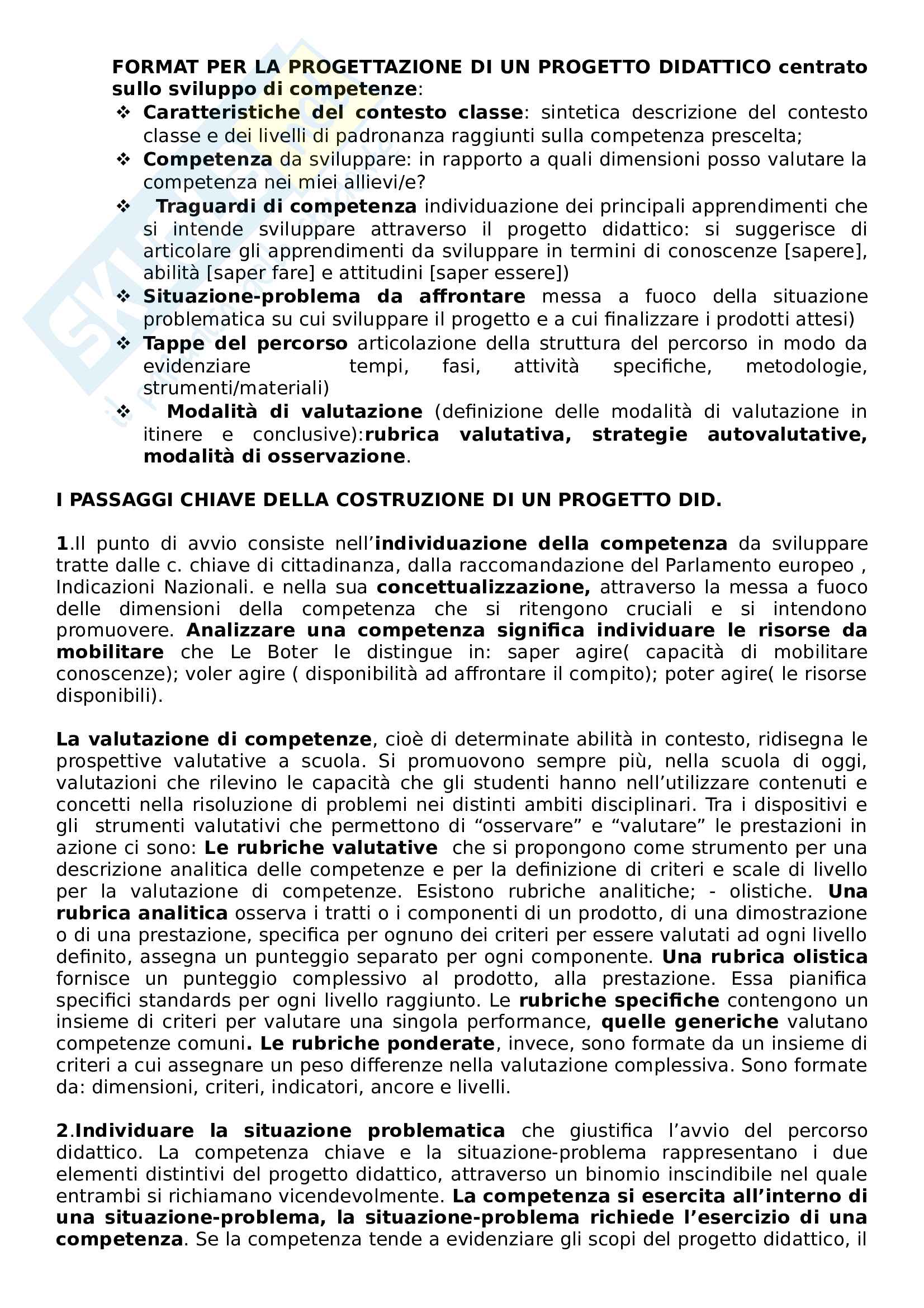 FORMAT PER LA PROGETTAZIONE DI UN PROGETTO DIDATTICO centrato sullo sviluppo di competenze:

❖ Caratteristiche del contesto classe: sintetica descrizione del contesto classe e dei livelli di padronanza raggiunti sulla competenza prescelta;
❖ Competenza da sviluppare: in rapporto a quali dimensioni posso valutare la competenza nei miei allievi/e?
❖ Traguardi di competenza individuazione dei principali apprendimenti che si intende sviluppare attraverso il progetto didattico: si suggerisce di articolare gli apprendimenti da sviluppare in termini di conoscenze [sapere], abilità [saper fare] e attitudini [saper essere])
❖ Situazione-problema da affrontare messa a fuoco della situazione problematica su cui sviluppare il progetto e a cui finalizzare i prodotti attesi)
❖ Tappe del percorso articolazione della struttura del percorso in modo da evidenziare tempi, fasi, attività specifiche, metodologie, strumenti/materiali)
❖ Modalità di valutazione (definizione delle modalità di valutazione in itinere e conclusive):rubrica valutativa, strategie autovalutative, modalità di osservazione.

I PASSAGGI CHIAVE DELLA COSTRUZIONE DI UN PROGETTO DID.

1.Il punto di avvio consiste nell'individuazione della competenza da sviluppare tratte dalle c. chiave di cittadinanza, dalla raccomandazione del Parlamento europeo , Indicazioni Nazionali. e nella sua concettualizzazione, attraverso la messa a fuoco delle dimensioni della competenza che si ritengono cruciali e si intendono promuovere. Analizzare una competenza significa individuare le risorse da mobilitare che Le Boter le distingue in: saper agire( capacità di mobilitare conoscenze); voler agire ( disponibilità ad affrontare il compito); poter agire( le risorse disponibili).

La valutazione di competenze, cioè di determinate abilità in contesto, ridisegna le prospettive valutative a scuola. Si promuovono sempre più, nella scuola di oggi, valutazioni che rilevino le capacità che gli studenti hanno nell'utilizzare contenuti e concetti nella risoluzione di problemi nei distinti ambiti disciplinari. Tra i dispositivi e gli strumenti valutativi che permettono di "osservare" e "valutare" le prestazioni in azione ci sono: Le rubriche valutative che si propongono come strumento per una descrizione analitica delle competenze e per la definizione di criteri e scale di livello per la valutazione di competenze. Esistono rubriche analitiche; - olistiche. Una rubrica analitica osserva i tratti o i componenti di un prodotto, di una dimostrazione o di una prestazione, specifica per ognuno dei criteri per essere valutati ad ogni livello definito, assegna un punteggio separato per ogni componente. Una rubrica olistica fornisce un punteggio complessivo al prodotto, alla prestazione. Essa pianifica specifici standards per ogni livello raggiunto. Le rubriche specifiche contengono un insieme di criteri per valutare una singola performance, quelle generiche valutano competenze comuni. Le rubriche ponderate, invece, sono formate da un insieme di criteri a cui assegnare un peso differenze nella valutazione complessiva. Sono formate da: dimensioni, criteri, indicatori, ancore e livelli.

2.Individuare la situazione problematica che giustifica l'avvio del percorso didattico. La competenza chiave e la situazione-problema rappresentano i due elementi distintivi del progetto didattico, attraverso un binomio inscindibile nel quale entrambi si richiamano vicendevolmente. La competenza si esercita all'interno di una situazione-problema, la situazione-problema richiede l'esercizio di una competenza. Se la competenza tende a evidenziare gli scopi del progetto didattico, il